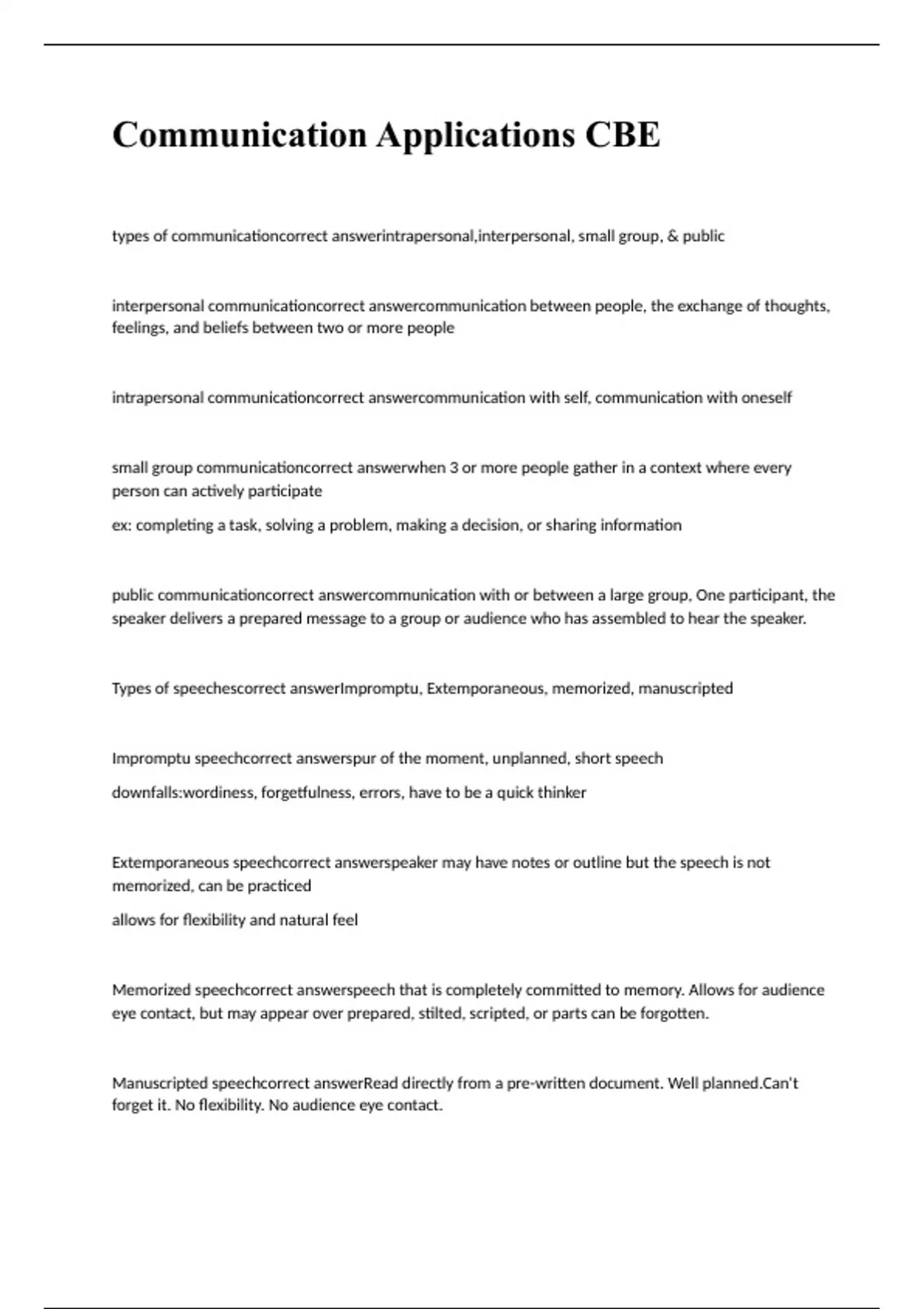 Communication Applications CBE

types of communicationcorrect answerintrapersonal,interpersonal, small group, & public

interpersonal communicationcorrect answercommunication between people, the exchange of thoughts, feelings, and beliefs between two or more people

intrapersonal communicationcorrect answercommunication with self, communication with oneself

small group communicationcorrect answerwhen 3 or more people gather in a context where every person can actively participate

ex: completing a task, solving a problem, making a decision, or sharing information

public communicationcorrect answercommunication with or between a large group, One participant, the speaker delivers a prepared message to a group or audience who has assembled to hear the speaker.

Types of speechescorrect answerImpromptu, Extemporaneous, memorized, manuscripted

Impromptu speechcorrect answerspur of the moment, unplanned, short speech

downfalls:wordiness, forgetfulness, errors, have to be a quick thinker

Extemporaneous speechcorrect answerspeaker may have notes or outline but the speech is not memorized, can be practiced

allows for flexibility and natural feel

Memorized speechcorrect answerspeech that is completely committed to memory. Allows for audience eye contact, but may appear over prepared, stilted, scripted, or parts can be forgotten.

Manuscripted speechcorrect answerRead directly from a pre-written document. Well planned.Can't forget it. No flexibility. No audience eye contact.